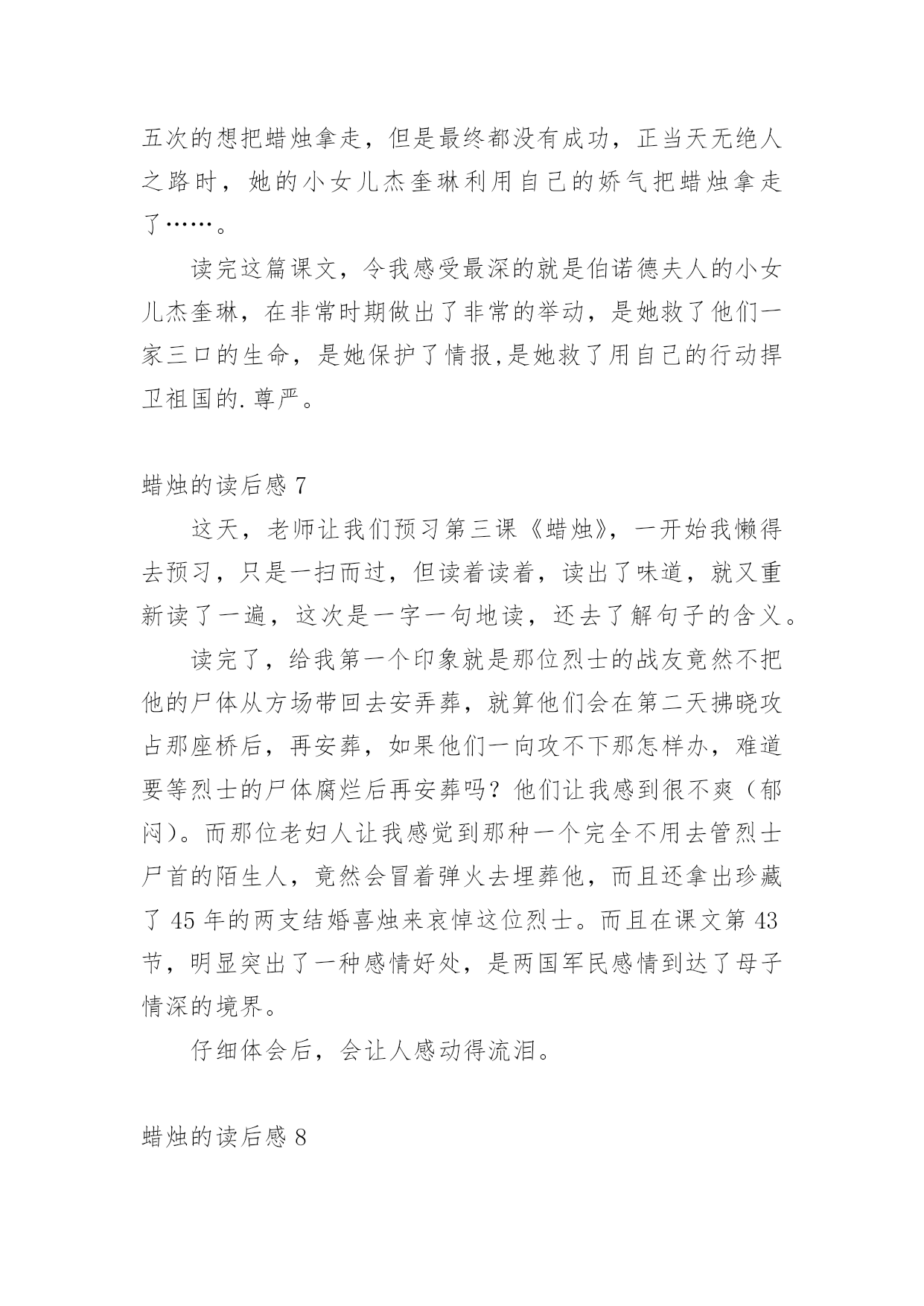 五次的想把蜡烛拿走，但是最终都没有成功，正当天无绝人之路时，她的小女儿杰奎琳利用自己的娇气把蜡烛拿走了……。

读完这篇课文，令我感受最深的就是伯诺德夫人的小女儿杰奎琳，在非常时期做出了非常的举动，是她救了他们一家三口的生命，是她保护了情报,是她救了用自己的行动捍卫祖国的.尊严。

蜡烛的读后感 7

这天，老师让我们预习第三课《蜡烛》，一开始我懒得去预习，只是一扫而过，但读着读着，读出了味道，就又重新读了一遍，这次是一字一句地读，还去了解句子的含义。

读完了，给我第一个印象就是那位烈士的战友竟然不把他的尸体从方场带回去安弄葬，就算他们会在第二天拂晓攻占那座桥后，再安葬，如果他们一向攻不下那怎样办，难道要等烈士的尸体腐烂后再安葬吗？他们让我感到很不爽（郁闷）。而那位老妇人让我感觉到那种一个完全不用去管烈士尸首的陌生人，竟然会冒着弹火去埋葬他，而且还拿出珍藏了 45 年的两支结婚喜烛来哀悼这位烈士。而且在课文第 43 节，明显突出了一种感情好处，是两国军民感情到达了母子情深的境界。

仔细体会后，会让人感动得流泪。

蜡烛的读后感 8